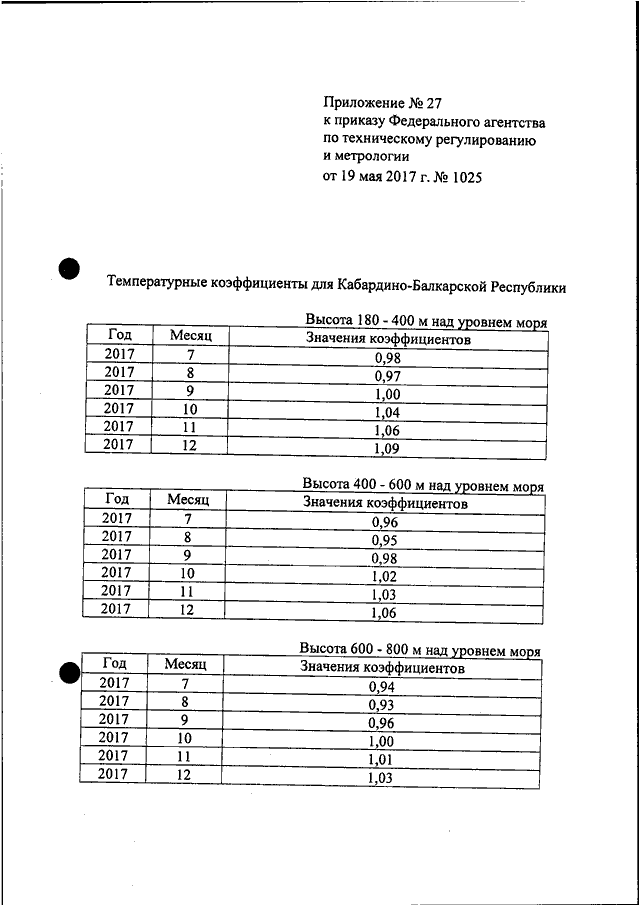 Приложение № 27
к приказу Федерального агентства
по техническому регулированию
и метрологии
от 19 мая 2017 г. № 1025

Температурные коэффициенты для Кабардино-Балкарской Республики

Высота 180 - 400 м над уровнем моря

| Год | Месяц | Значения коэффициентов |
|---|---|---|
| 2017 | 7 | 0,98 |
| 2017 | 8 | 0,97 |
| 2017 | 9 | 1,00 |
| 2017 | 10 | 1,04 |
| 2017 | 11 | 1,06 |
| 2017 | 12 | 1,09 |

Высота 400 - 600 м над уровнем моря

| Год | Месяц | Значения коэффициентов |
|---|---|---|
| 2017 | 7 | 0,96 |
| 2017 | 8 | 0,95 |
| 2017 | 9 | 0,98 |
| 2017 | 10 | 1,02 |
| 2017 | 11 | 1,03 |
| 2017 | 12 | 1,06 |

Высота 600 - 800 м над уровнем моря

| Год | Месяц | Значения коэффициентов |
|---|---|---|
| 2017 | 7 | 0,94 |
| 2017 | 8 | 0,93 |
| 2017 | 9 | 0,96 |
| 2017 | 10 | 1,00 |
| 2017 | 11 | 1,01 |
| 2017 | 12 | 1,03 |